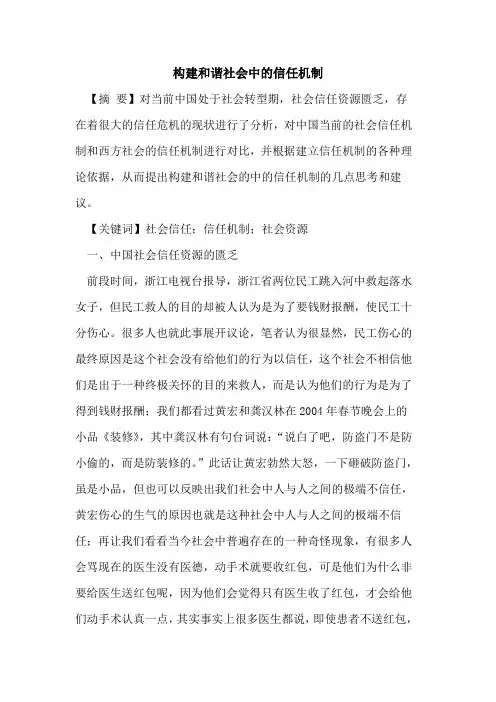 构建和谐社会中的信任机制

【摘 要】对当前中国处于社会转型期，社会信任资源匮乏，存在着很大的信任危机的现状进行了分析，对中国当前的社会信任机制和西方社会的信任机制进行对比，并根据建立信任机制的各种理论依据，从而提出构建和谐社会的中的信任机制的几点思考和建议。

【关键词】社会信任；信任机制；社会资源

一、中国社会信任资源的匮乏

前段时间，浙江电视台报导，浙江省两位民工跳入河中救起落水女子，但民工救人的目的却被人认为是为了要钱财报酬，使民工十分伤心。很多人也就此事展开议论，笔者认为很显然，民工伤心的最终原因是这个社会没有给他们的行为以信任，这个社会不相信他们是出于一种终极关怀的目的来救人，而是认为他们的行为是为了得到钱财报酬；我们都看过黄宏和龚汉林在2004年春节晚会上的小品《装修》，其中龚汉林有句台词说："说白了吧，防盗门不是防小偷的，而是防装修的。"此话让黄宏勃然大怒，一下砸破防盗门，虽是小品，但也可以反映出我们社会中人与人之间的极端不信任，黄宏伤心的生气的原因也就是这种社会中人与人之间的极端不信任；再让我们看看当今社会中普遍存在的一种奇怪现象，有很多人会骂现在的医生没有医德，动手术就要收红包，可是他们为什么非要给医生送红包呢，因为他们会觉得只有医生收了红包，才会给他们动手术认真一点，其实事实上很多医生都说，即使患者不送红包，